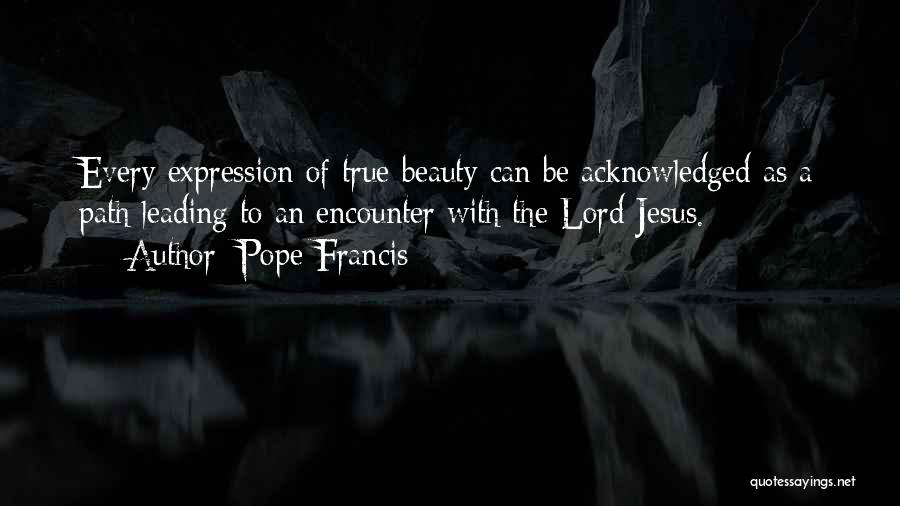 Every expression of true beauty can be acknowledged as a path leading to an encounter with the Lord Jesus.
— Author: Pope Francis

quotessayings.net